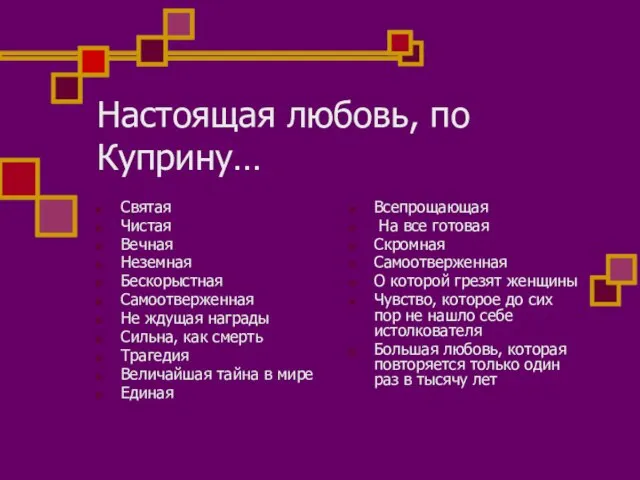 Настоящая любовь, по Куприну…

Святая
Чистая
Вечная
Неземная
Бескорыстная
Самоотверженная
Не ждущая награды
Сильна, как смерть
Трагедия
Величайшая тайна в мире
Единая

Всепрощающая
На все готовая
Скромная
Самоотверженная
О которой грезят женщины
Чувство, которое до сих пор не нашло себе истолкователя
Большая любовь, которая повторяется только один раз в тысячу лет